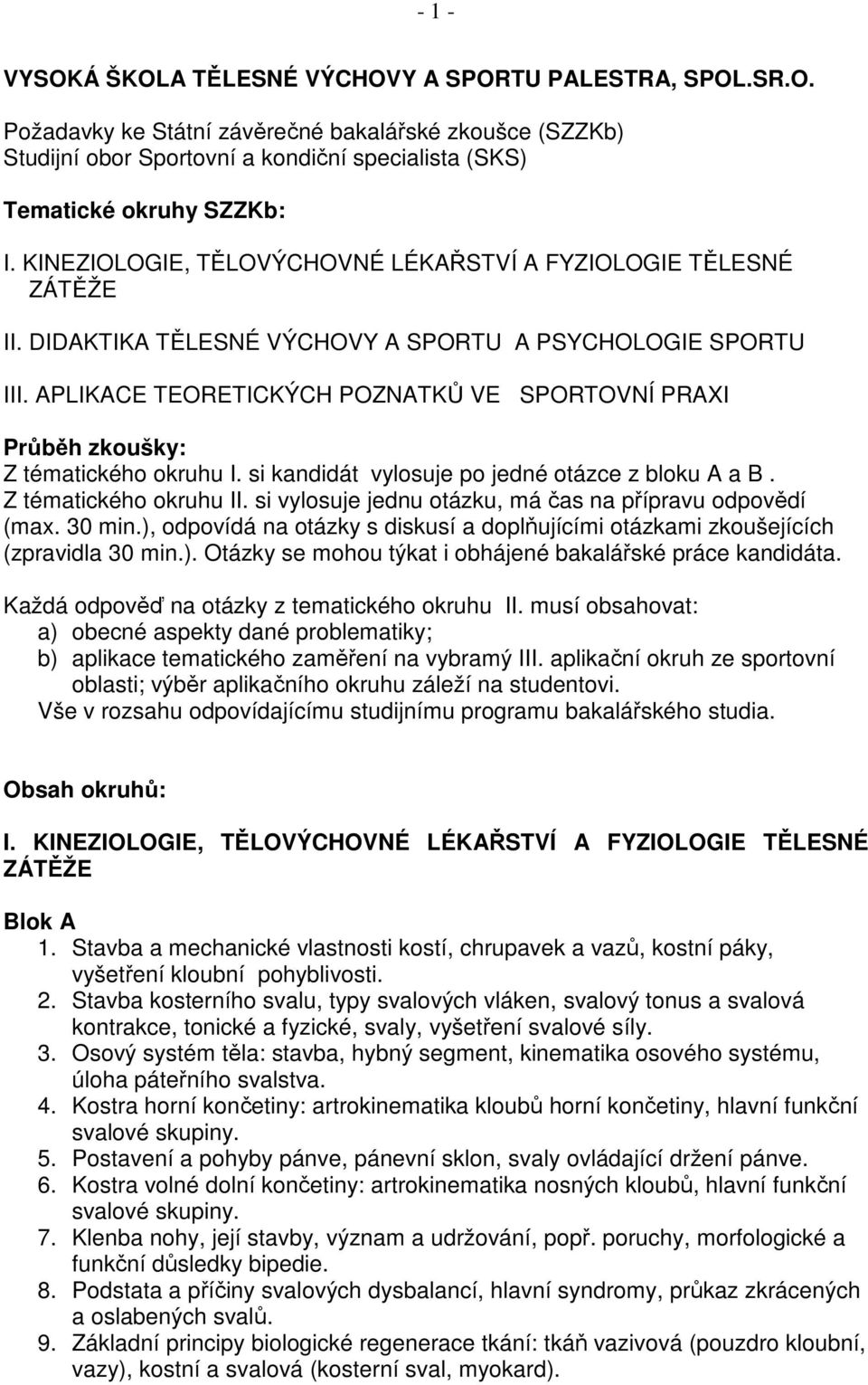 - 1 -

VYSOKÁ ŠKOLA TĚLESNÉ VÝCHOVY A SPORTU PALESTRA, SPOL.SR.O.

Požadavky ke Státní závěrečné bakalářské zkoušce (SZZKb)
Studijní obor Sportovní a kondiční specialista (SKS)

Tematické okruhy SZZKb:

I. KINEZIOLOGIE, TĚLOVÝCHOVNÉ LÉKAŘSTVÍ A FYZIOLOGIE TĚLESNÉ ZÁTĚŽE

II. DIDAKTIKA TĚLESNÉ VÝCHOVY A SPORTU A PSYCHOLOGIE SPORTU

III. APLIKACE TEORETICKÝCH POZNATKŮ VE SPORTOVNÍ PRAXI

Průběh zkoušky:
Z tématického okruhu I. si kandidát vylosuje po jedné otázce z bloku A a B . Z tématického okruhu II. si vylosuje jednu otázku, má čas na přípravu odpovědí (max. 30 min.), odpovídá na otázky s diskusí a doplňujícími otázkami zkoušejících (zpravidla 30 min.). Otázky se mohou týkat i obhájené bakalářské práce kandidáta.

Každá odpověď na otázky z tematického okruhu II. musí obsahovat:
a) obecné aspekty dané problematiky;
b) aplikace tematického zaměření na vybramý III. aplikační okruh ze sportovní oblasti; výběr aplikačního okruhu záleží na studentovi.
Vše v rozsahu odpovídajícímu studijnímu programu bakalářského studia.

Obsah okruhů:

I. KINEZIOLOGIE, TĚLOVÝCHOVNÉ LÉKAŘSTVÍ A FYZIOLOGIE TĚLESNÉ ZÁTĚŽE

Blok A
1. Stavba a mechanické vlastnosti kostí, chrupavek a vazů, kostní páky, vyšetření kloubní pohyblivosti.
2. Stavba kosterního svalu, typy svalových vláken, svalový tonus a svalová kontrakce, tonické a fyzické, svaly, vyšetření svalové síly.
3. Osový systém těla: stavba, hybný segment, kinematika osového systému, úloha páteřního svalstva.
4. Kostra horní končetiny: artrokinematika kloubů horní končetiny, hlavní funkční svalové skupiny.
5. Postavení a pohyby pánve, pánevní sklon, svaly ovládající držení pánve.
6. Kostra volné dolní končetiny: artrokinematika nosných kloubů, hlavní funkční svalové skupiny.
7. Klenba nohy, její stavby, význam a udržování, popř. poruchy, morfologické a funkční důsledky bipedie.
8. Podstata a příčiny svalových dysbalancí, hlavní syndromy, průkaz zkrácených a oslabených svalů.
9. Základní principy biologické regenerace tkání: tkáň vazivová (pouzdro kloubní, vazy), kostní a svalová (kosterní sval, myokard).